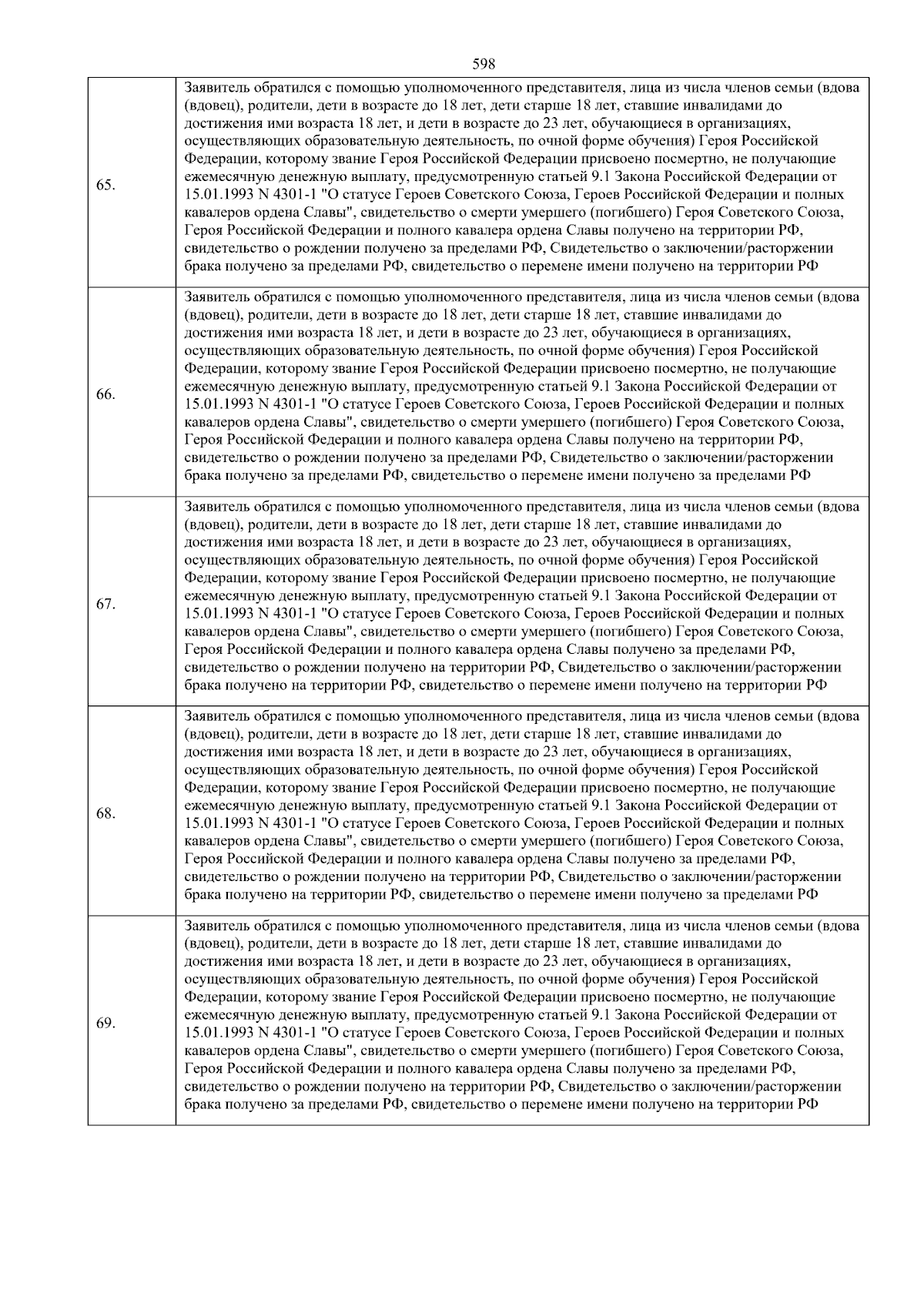 598

| | |
|---|---|
| 65. | Заявитель обратился с помощью уполномоченного представителя, лица из числа членов семьи (вдова (вдовец), родители, дети в возрасте до 18 лет, дети старше 18 лет, ставшие инвалидами до достижения ими возраста 18 лет, и дети в возрасте до 23 лет, обучающиеся в организациях, осуществляющих образовательную деятельность, по очной форме обучения) Героя Российской Федерации, которому звание Героя Российской Федерации присвоено посмертно, не получающие ежемесячную денежную выплату, предусмотренную статьей 9.1 Закона Российской Федерации от 15.01.1993 N 4301-1 "О статусе Героев Советского Союза, Героев Российской Федерации и полных кавалеров ордена Славы", свидетельство о смерти умершего (погибшего) Героя Советского Союза, Героя Российской Федерации и полного кавалера ордена Славы получено на территории РФ, свидетельство о рождении получено за пределами РФ, Свидетельство о заключении/расторжении брака получено за пределами РФ, свидетельство о перемене имени получено на территории РФ |
| 66. | Заявитель обратился с помощью уполномоченного представителя, лица из числа членов семьи (вдова (вдовец), родители, дети в возрасте до 18 лет, дети старше 18 лет, ставшие инвалидами до достижения ими возраста 18 лет, и дети в возрасте до 23 лет, обучающиеся в организациях, осуществляющих образовательную деятельность, по очной форме обучения) Героя Российской Федерации, которому звание Героя Российской Федерации присвоено посмертно, не получающие ежемесячную денежную выплату, предусмотренную статьей 9.1 Закона Российской Федерации от 15.01.1993 N 4301-1 "О статусе Героев Советского Союза, Героев Российской Федерации и полных кавалеров ордена Славы", свидетельство о смерти умершего (погибшего) Героя Советского Союза, Героя Российской Федерации и полного кавалера ордена Славы получено на территории РФ, свидетельство о рождении получено за пределами РФ, Свидетельство о заключении/расторжении брака получено за пределами РФ, свидетельство о перемене имени получено за пределами РФ |
| 67. | Заявитель обратился с помощью уполномоченного представителя, лица из числа членов семьи (вдова (вдовец), родители, дети в возрасте до 18 лет, дети старше 18 лет, ставшие инвалидами до достижения ими возраста 18 лет, и дети в возрасте до 23 лет, обучающиеся в организациях, осуществляющих образовательную деятельность, по очной форме обучения) Героя Российской Федерации, которому звание Героя Российской Федерации присвоено посмертно, не получающие ежемесячную денежную выплату, предусмотренную статьей 9.1 Закона Российской Федерации от 15.01.1993 N 4301-1 "О статусе Героев Советского Союза, Героев Российской Федерации и полных кавалеров ордена Славы", свидетельство о смерти умершего (погибшего) Героя Советского Союза, Героя Российской Федерации и полного кавалера ордена Славы получено за пределами РФ, свидетельство о рождении получено на территории РФ, Свидетельство о заключении/расторжении брака получено на территории РФ, свидетельство о перемене имени получено на территории РФ |
| 68. | Заявитель обратился с помощью уполномоченного представителя, лица из числа членов семьи (вдова (вдовец), родители, дети в возрасте до 18 лет, дети старше 18 лет, ставшие инвалидами до достижения ими возраста 18 лет, и дети в возрасте до 23 лет, обучающиеся в организациях, осуществляющих образовательную деятельность, по очной форме обучения) Героя Российской Федерации, которому звание Героя Российской Федерации присвоено посмертно, не получающие ежемесячную денежную выплату, предусмотренную статьей 9.1 Закона Российской Федерации от 15.01.1993 N 4301-1 "О статусе Героев Советского Союза, Героев Российской Федерации и полных кавалеров ордена Славы", свидетельство о смерти умершего (погибшего) Героя Советского Союза, Героя Российской Федерации и полного кавалера ордена Славы получено за пределами РФ, свидетельство о рождении получено на территории РФ, Свидетельство о заключении/расторжении брака получено на территории РФ, свидетельство о перемене имени получено за пределами РФ |
| 69. | Заявитель обратился с помощью уполномоченного представителя, лица из числа членов семьи (вдова (вдовец), родители, дети в возрасте до 18 лет, дети старше 18 лет, ставшие инвалидами до достижения ими возраста 18 лет, и дети в возрасте до 23 лет, обучающиеся в организациях, осуществляющих образовательную деятельность, по очной форме обучения) Героя Российской Федерации, которому звание Героя Российской Федерации присвоено посмертно, не получающие ежемесячную денежную выплату, предусмотренную статьей 9.1 Закона Российской Федерации от 15.01.1993 N 4301-1 "О статусе Героев Советского Союза, Героев Российской Федерации и полных кавалеров ордена Славы", свидетельство о смерти умершего (погибшего) Героя Советского Союза, Героя Российской Федерации и полного кавалера ордена Славы получено за пределами РФ, свидетельство о рождении получено на территории РФ, Свидетельство о заключении/расторжении брака получено за пределами РФ, свидетельство о перемене имени получено на территории РФ |